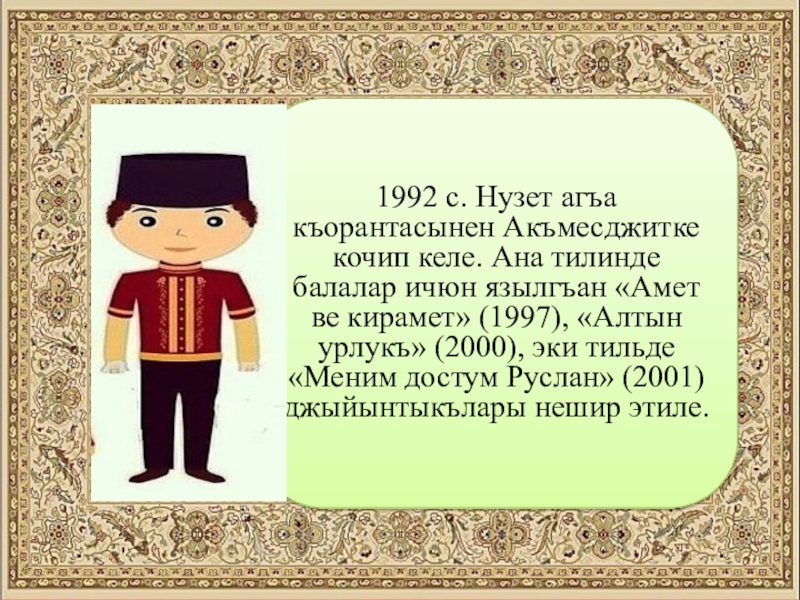 1992 с. Нузет агъа къорантасынен Акъмесджитке кочип келе. Ана тилинде балалар ичюн язылгъан «Амет ве кирамет» (1997), «Алтын урлукъ» (2000), эки тильде «Меним достум Руслан» (2001) джыйынтыкълары нешир этиле.